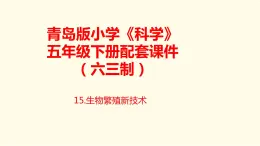 青岛版小学《科学》
五年级下册配套课件
（六三制）

15.生物繁殖新技术